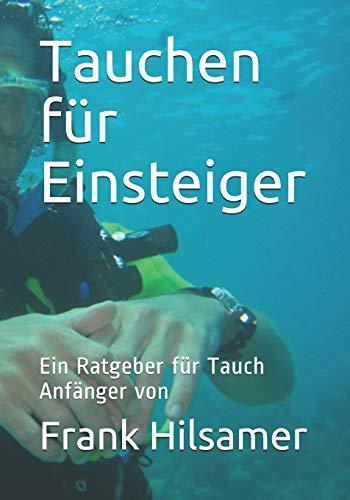 Tauchen für Einsteiger

Ein Ratgeber für Tauch Anfänger von

Frank Hilsamer